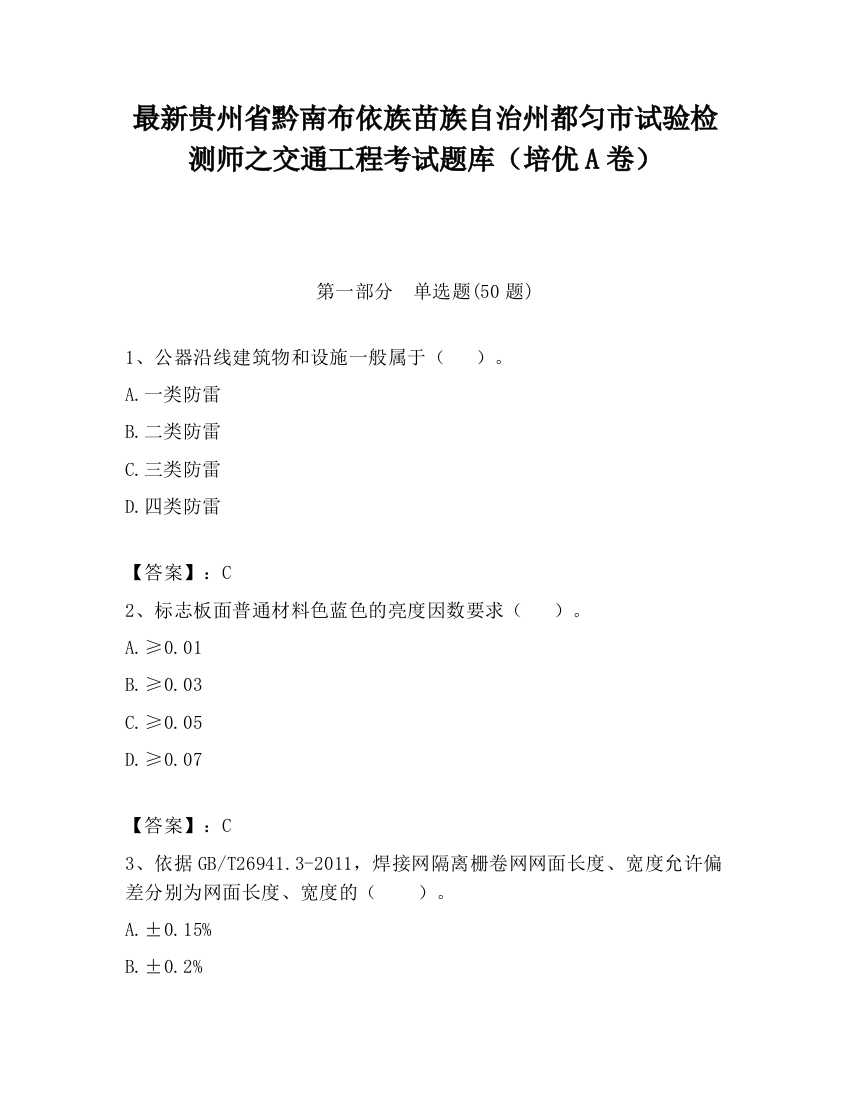 最新贵州省黔南布依族苗族自治州都匀市试验检测师之交通工程考试题库（培优A卷）

第一部分　单选题(50题)

1、公器沿线建筑物和设施一般属于（　　）。

A.一类防雷

B.二类防雷

C.三类防雷

D.四类防雷

【答案】：C

2、标志板面普通材料色蓝色的亮度因数要求（　　）。

A.≥0.01

B.≥0.03

C.≥0.05

D.≥0.07

【答案】：C

3、依据GB/T26941.3-2011，焊接网隔离栅卷网网面长度、宽度允许偏差分别为网面长度、宽度的（　　）。

A.±0.15%

B.±0.2%